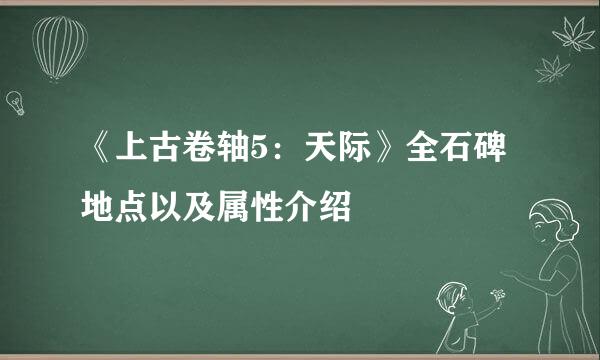 《上古卷轴5：天际》全石碑地点以及属性介绍